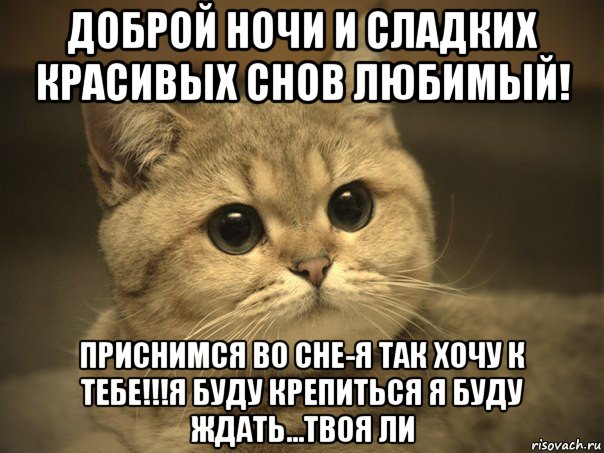 ДОБРОЙ НОЧИ И СЛАДКИХ КРАСИВЫХ СНОВ ЛЮБИМЫЙ!

ПРИСНИМСЯ ВО СНЕ-Я ТАК ХОЧУ К ТЕБЕ!!!Я БУДУ КРЕПИТЬСЯ Я БУДУ ЖДАТЬ...ТВОЯ ЛИ

risovach.ru